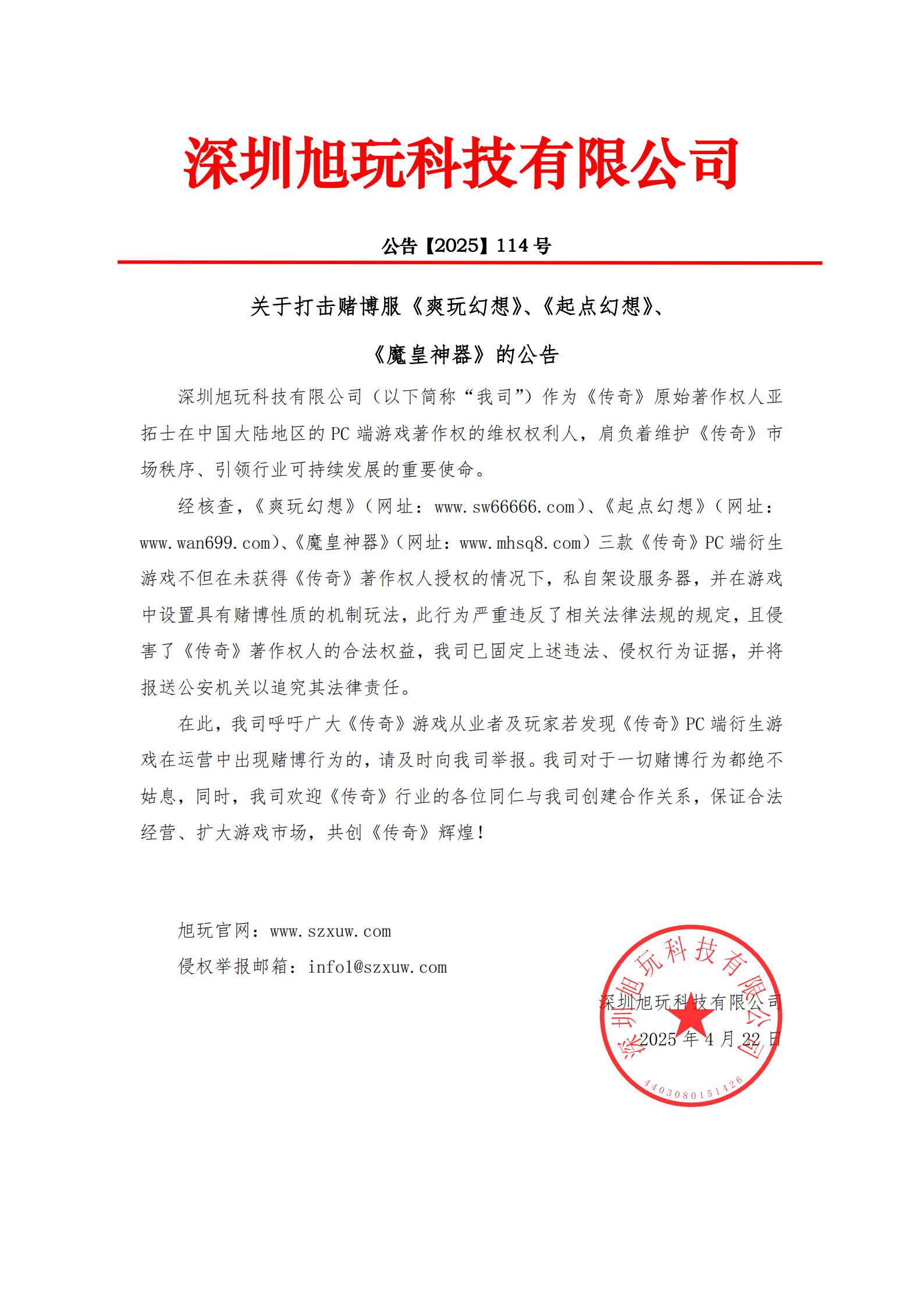 深圳旭玩科技有限公司

公告【2025】114 号

关于打击赌博服《爽玩幻想》、《起点幻想》、《魔皇神器》的公告

深圳旭玩科技有限公司（以下简称“我司”）作为《传奇》原始著作权人亚拓士在中国大陆地区的 PC 端游戏著作权的维权权利人，肩负着维护《传奇》市场秩序、引领行业可持续发展的重要使命。

经核查，《爽玩幻想》（网址：www.sw66666.com）、《起点幻想》（网址：www.wan699.com）、《魔皇神器》（网址：www.mhsq8.com）三款《传奇》PC 端衍生游戏不但在未获得《传奇》著作权人授权的情况下，私自架设服务器，并在游戏中设置具有赌博性质的机制玩法，此行为严重违反了相关法律法规的规定，且侵害了《传奇》著作权人的合法权益，我司已固定上述违法、侵权行为证据，并将报送公安机关以追究其法律责任。

在此，我司呼吁广大《传奇》游戏从业者及玩家若发现《传奇》PC 端衍生游戏在运营中出现赌博行为的，请及时向我司举报。我司对于一切赌博行为都绝不姑息，同时，我司欢迎《传奇》行业的各位同仁与我司创建合作关系，保证合法经营、扩大游戏市场，共创《传奇》辉煌！

旭玩官网：www.szxuw.com
侵权举报邮箱：info1@szxuw.com

深圳旭玩科技有限公司
2025 年 4 月 22 日

深圳旭玩科技有限公司
4403080151426